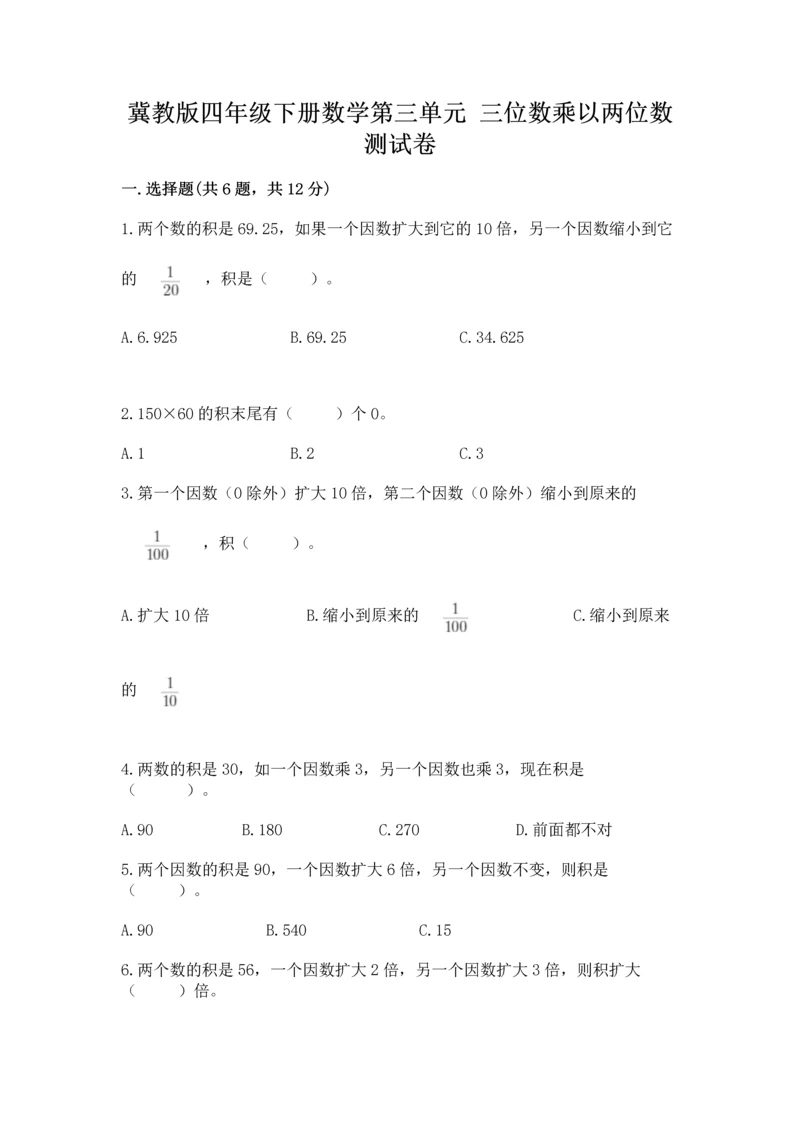 冀教版四年级下册数学第三单元 三位数乘以两位数测试卷

一.选择题(共6题，共12分)

1.两个数的积是69.25，如果一个因数扩大到它的10倍，另一个因数缩小到它的 $\frac{1}{20}$ ，积是（　　）。

A.6.925　　B.69.25　　C.34.625

2.150×60的积末尾有（　　）个0。

A.1　　B.2　　C.3

3.第一个因数（0除外）扩大10倍，第二个因数（0除外）缩小到原来的 $\frac{1}{100}$ ，积（　　）。

A.扩大10倍　　B.缩小到原来的 $\frac{1}{100}$　　C.缩小到原来的 $\frac{1}{10}$

4.两数的积是30，如一个因数乘3，另一个因数也乘3，现在积是（　　）。

A.90　　B.180　　C.270　　D.前面都不对

5.两个因数的积是90，一个因数扩大6倍，另一个因数不变，则积是（　　）。

A.90　　B.540　　C.15

6.两个数的积是56，一个因数扩大2倍，另一个因数扩大3倍，则积扩大（　　）倍。